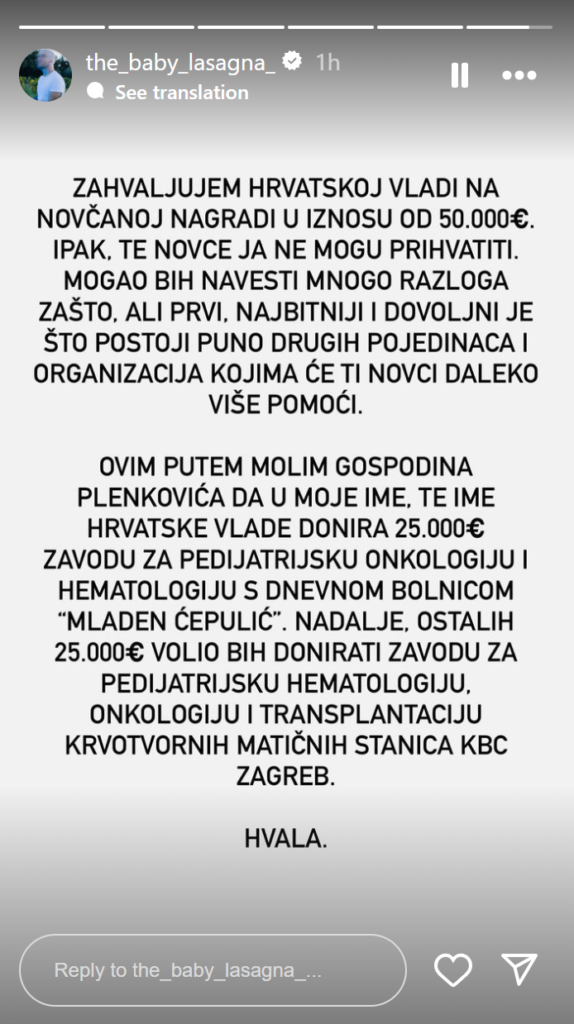 the_baby_lasagna_ 1h
See translation

ZAHVALJUJEM HRVATSKOJ VLADI NA NOVČANOJ NAGRADI U IZNOSU OD 50.000€. IPAK, TE NOVCE JA NE MOGU PRIHVATITI. MOGAO BIH NAVESTI MNOGO RAZLOGA ZAŠTO, ALI PRVI, NAJBITNIJI I DOVOLJNI JE ŠTO POSTOJI PUNO DRUGIH POJEDINACA I ORGANIZACIJA KOJIMA ĆE TI NOVCI DALEKO VIŠE POMOĆI.

OVIM PUTEM MOLIM GOSPODINA PLENKOVIĆA DA U MOJE IME, TE IME HRVATSKE VLADE DONIRA 25.000€ ZAVODU ZA PEDIJATRIJSKU ONKOLOGIJU I HEMATOLOGIJU S DNEVNOM BOLNICOM "MLADEN ĆEPULIĆ". NADALJE, OSTALIH 25.000€ VOLIO BIH DONIRATI ZAVODU ZA PEDIJATRIJSKU HEMATOLOGIJU, ONKOLOGIJU I TRANSPLANTACIJU KRVOTVORNIH MATIČNIH STANICA KBC ZAGREB.

HVALA.

Reply to the_baby_lasagna_...